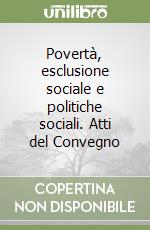 unilibro

Povertà, esclusione sociale e politiche sociali. Atti del Convegno

COPERTINA NON DISPONIBILE